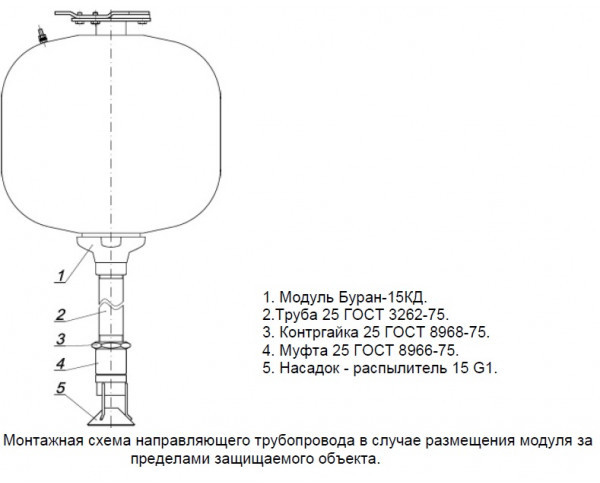 1
2
3
4
5

1. Модуль Буран-15КД.
2.Труба 25 ГОСТ 3262-75.
3. Контргайка 25 ГОСТ 8968-75.
4. Муфта 25 ГОСТ 8966-75.
5. Насадок - распылитель 15 G1.

Монтажная схема направляющего трубопровода в случае размещения модуля за пределами защищаемого объекта.